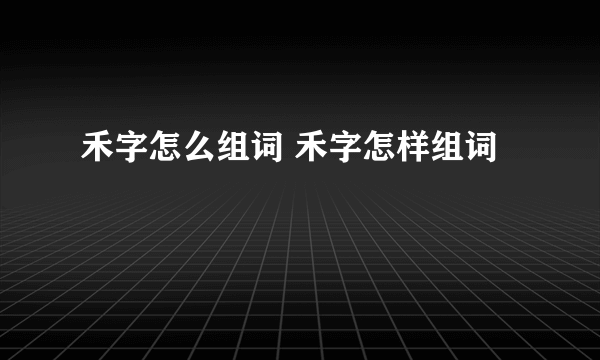 禾字怎么组词 禾字怎样组词